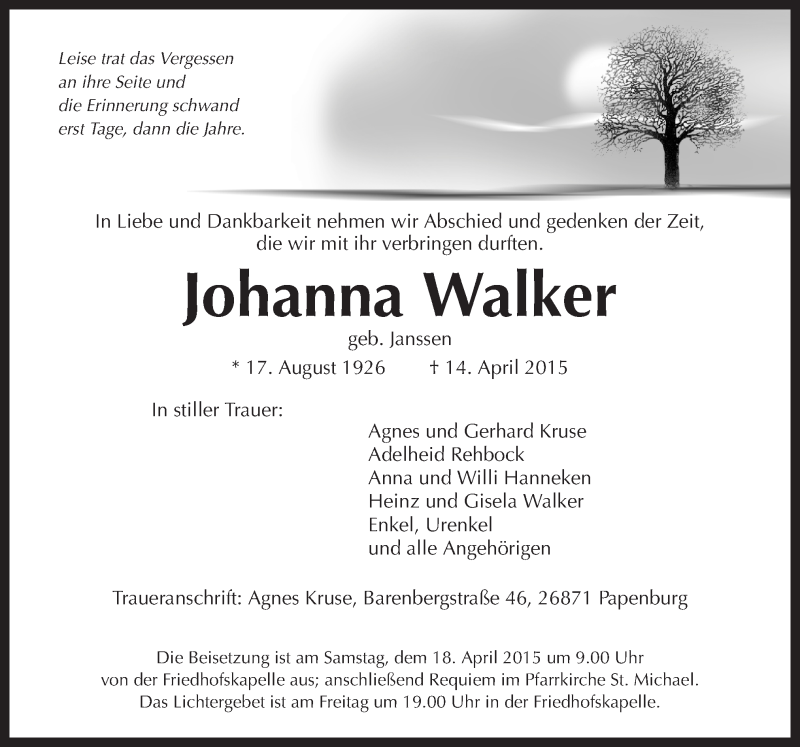 Leise trat das Vergessen
an ihre Seite und
die Erinnerung schwand
erst Tage, dann die Jahre.

In Liebe und Dankbarkeit nehmen wir Abschied und gedenken der Zeit,
die wir mit ihr verbringen durften.

Johanna Walker
geb. Janssen
* 17. August 1926 † 14. April 2015

In stiller Trauer:
Agnes und Gerhard Kruse
Adelheid Rehbock
Anna und Willi Hanneken
Heinz und Gisela Walker
Enkel, Urenkel
und alle Angehörigen

Traueranschrift: Agnes Kruse, Barenbergstraße 46, 26871 Papenburg

Die Beisetzung ist am Samstag, dem 18. April 2015 um 9.00 Uhr
von der Friedhofskapelle aus; anschließend Requiem im Pfarrkirche St. Michael.
Das Lichtergebet ist am Freitag um 19.00 Uhr in der Friedhofskapelle.